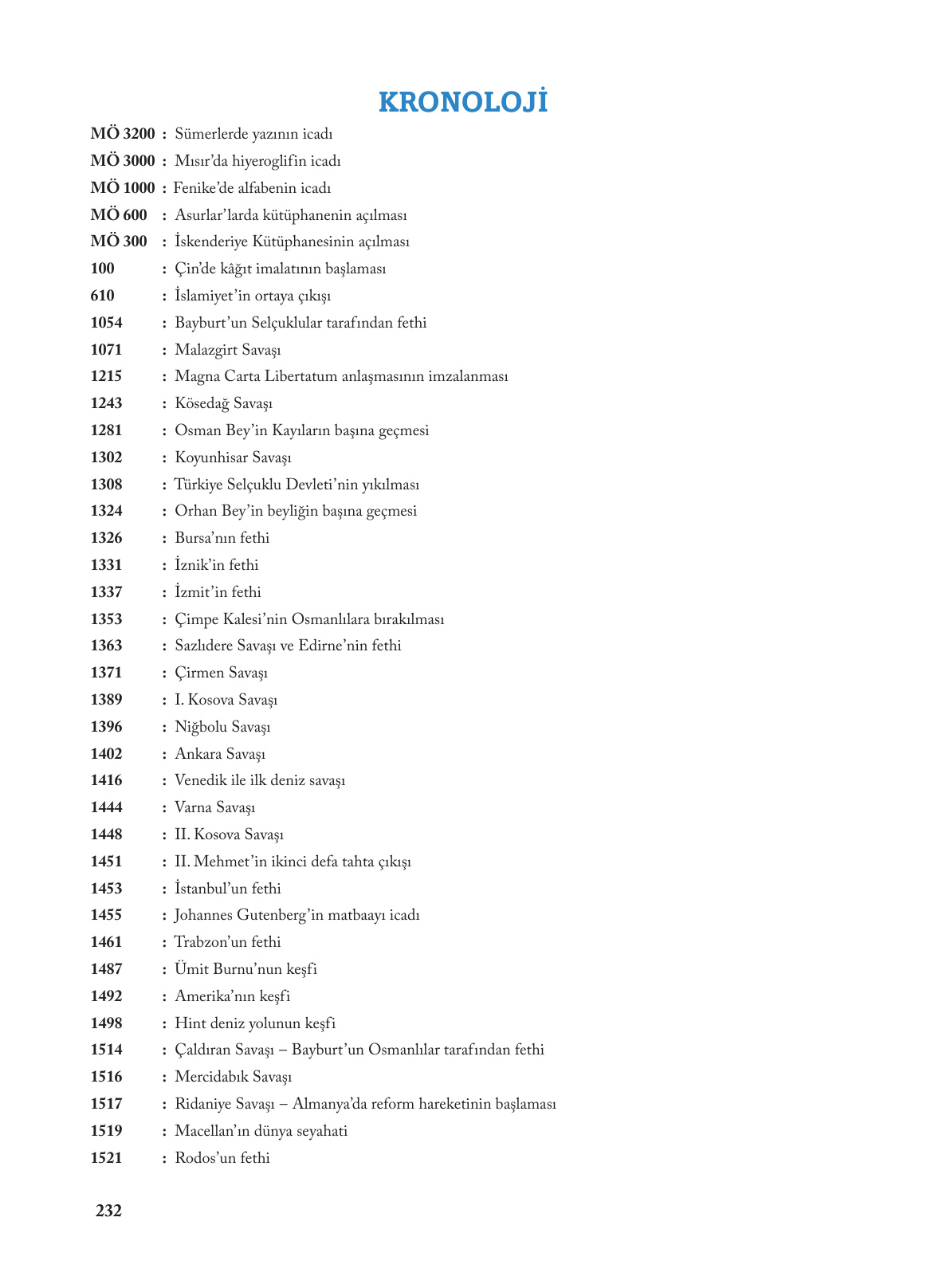 KRONOLOJİ

MÖ 3200 : Sümerlerde yazının icadı
MÖ 3000 : Mısır'da hiyeroglifin icadı
MÖ 1000 : Fenike'de alfabenin icadı
MÖ 600 : Asurlar'larda kütüphanenin açılması
MÖ 300 : İskenderiye Kütüphanesinin açılması
100 : Çin'de kâğıt imalatının başlaması
610 : İslamiyet'in ortaya çıkışı
1054 : Bayburt'un Selçuklular tarafından fethi
1071 : Malazgirt Savaşı
1215 : Magna Carta Libertatum anlaşmasının imzalanması
1243 : Kösedağ Savaşı
1281 : Osman Bey'in Kayıların başına geçmesi
1302 : Koyunhisar Savaşı
1308 : Türkiye Selçuklu Devleti'nin yıkılması
1324 : Orhan Bey'in beyliğin başına geçmesi
1326 : Bursa'nın fethi
1331 : İznik'in fethi
1337 : İzmit'in fethi
1353 : Çimpe Kalesi'nin Osmanlılara bırakılması
1363 : Sazlıdere Savaşı ve Edirne'nin fethi
1371 : Çirmen Savaşı
1389 : I. Kosova Savaşı
1396 : Niğbolu Savaşı
1402 : Ankara Savaşı
1416 : Venedik ile ilk deniz savaşı
1444 : Varna Savaşı
1448 : II. Kosova Savaşı
1451 : II. Mehmet'in ikinci defa tahta çıkışı
1453 : İstanbul'un fethi
1455 : Johannes Gutenberg'in matbaayı icadı
1461 : Trabzon'un fethi
1487 : Ümit Burnu'nun keşfi
1492 : Amerika'nın keşfi
1498 : Hint deniz yolunun keşfi
1514 : Çaldıran Savaşı – Bayburt'un Osmanlılar tarafından fethi
1516 : Mercidabık Savaşı
1517 : Ridaniye Savaşı – Almanya'da reform hareketinin başlaması
1519 : Macellan'ın dünya seyahati
1521 : Rodos'un fethi

232